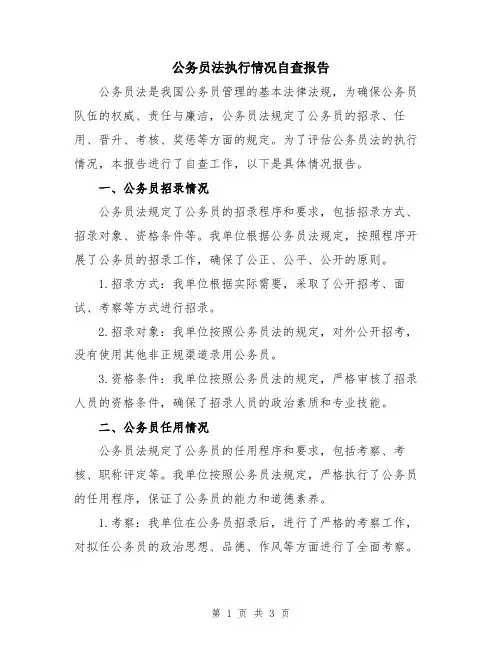 公务员法执行情况自查报告

公务员法是我国公务员管理的基本法律法规，为确保公务员队伍的权威、责任与廉洁，公务员法规定了公务员的招录、任用、晋升、考核、奖惩等方面的规定。为了评估公务员法的执行情况，本报告进行了自查工作，以下是具体情况报告。

一、公务员招录情况

公务员法规定了公务员的招录程序和要求，包括招录方式、招录对象、资格条件等。我单位根据公务员法规定，按照程序开展了公务员的招录工作，确保了公正、公平、公开的原则。

1.招录方式：我单位根据实际需要，采取了公开招考、面试、考察等方式进行招录。

2.招录对象：我单位按照公务员法的规定，对外公开招考，没有使用其他非正规渠道录用公务员。

3.资格条件：我单位按照公务员法的规定，严格审核了招录人员的资格条件，确保了招录人员的政治素质和专业技能。

二、公务员任用情况

公务员法规定了公务员的任用程序和要求，包括考察、考核、职称评定等。我单位按照公务员法规定，严格执行了公务员的任用程序，保证了公务员的能力和道德素养。

1.考察：我单位在公务员招录后，进行了严格的考察工作，对拟任公务员的政治思想、品德、作风等方面进行了全面考察。

第 1 页 共 3 页